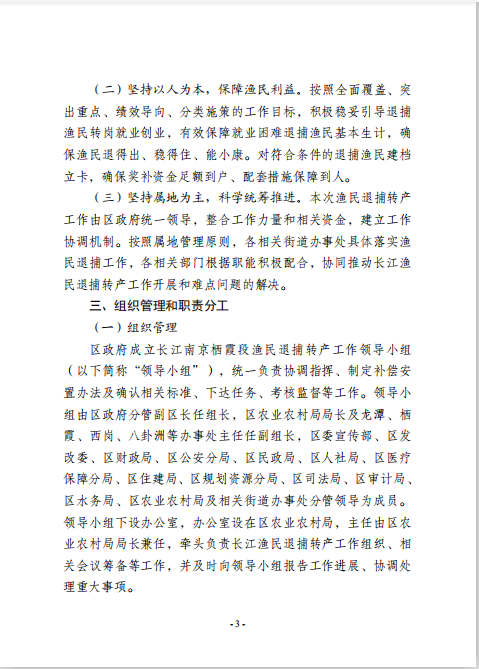 （二）坚持以人为本，保障渔民利益。按照全面覆盖、突出重点、绩效导向、分类施策的工作目标，积极稳妥引导退捕渔民转岗就业创业，有效保障就业困难退捕渔民基本生计，确保渔民退得出、稳得住、能小康。对符合条件的退捕渔民建档立卡，确保奖补资金足额到户、配套措施保障到人。

（三）坚持属地为主，科学统筹推进。本次渔民退捕转产工作由区政府统一领导，整合工作力量和相关资金，建立工作协调机制。按照属地管理原则，各相关街道办事处具体落实渔民退捕工作，各相关部门根据职能积极配合，协同推动长江渔民退捕转产工作开展和难点问题的解决。

三、组织管理和职责分工

（一）组织管理

区政府成立长江南京栖霞段渔民退捕转产工作领导小组（以下简称“领导小组”），统一负责协调指挥、制定补偿安置办法及确认相关标准、下达任务、考核监督等工作。领导小组由区政府分管副区长任组长，区农业农村局局长及龙潭、栖霞、西岗、八卦洲等办事处主任任副组长，区委宣传部、区发改委、区财政局、区公安分局、区民政局、区人社局、区医疗保障分局、区住建局、区规划资源分局、区司法局、区审计局、区水务局、区农业农村局及相关街道办事处分管领导为成员。领导小组下设办公室，办公室设在区农业农村局，主任由区农业农村局局长兼任，牵头负责长江渔民退捕转产工作组织、相关会议筹备等工作，并及时向领导小组报告工作进展、协调处理重大事项。

-3-